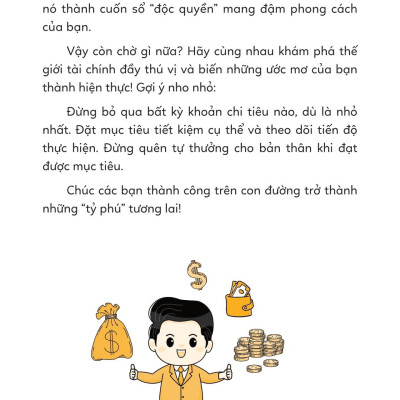 nó thành cuốn sổ “độc quyền” mang đậm phong cách của bạn.

Vậy còn chờ gì nữa? Hãy cùng nhau khám phá thế giới tài chính đầy thú vị và biến những ước mơ của bạn thành hiện thực! Gợi ý nho nhỏ:

Đừng bỏ qua bất kỳ khoản chi tiêu nào, dù là nhỏ nhất. Đặt mục tiêu tiết kiệm cụ thể và theo dõi tiến độ thực hiện. Đừng quên tự thưởng cho bản thân khi đạt được mục tiêu.

Chúc các bạn thành công trên con đường trở thành những “tỷ phú” tương lai!

$

$